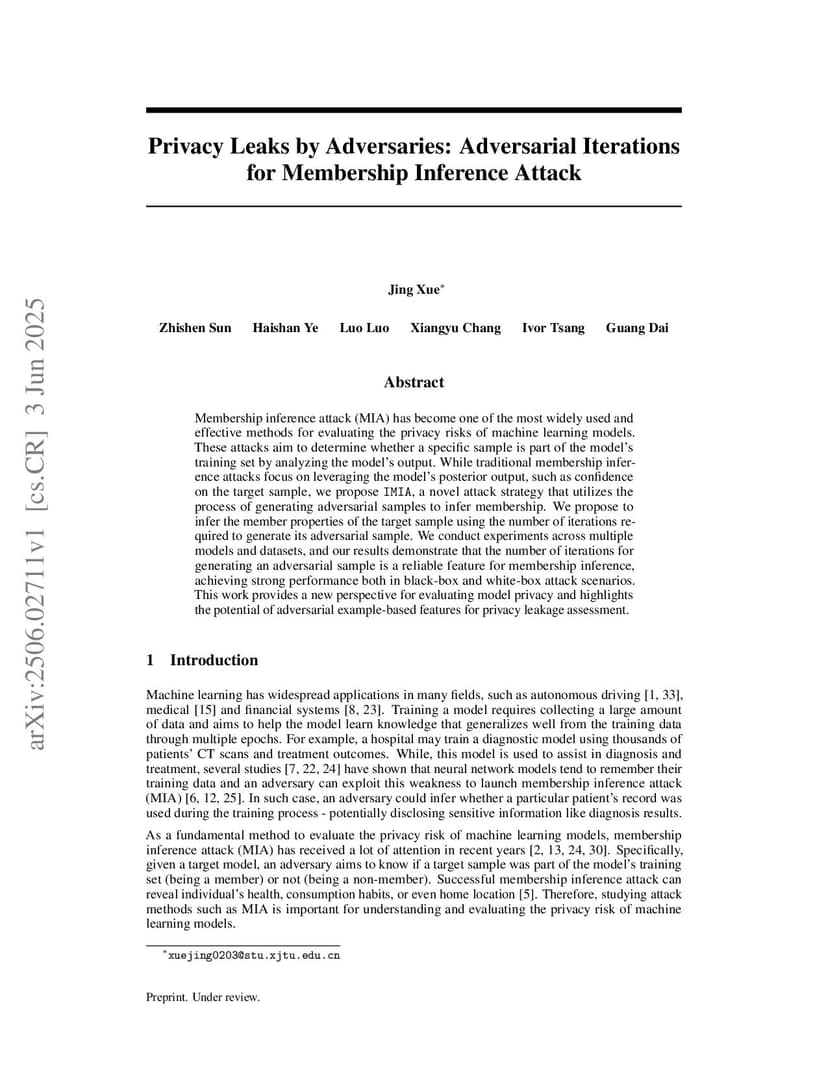 arXiv:2506.02711v1 [cs.CR] 3 Jun 2025

Privacy Leaks by Adversaries: Adversarial Iterations for Membership Inference Attack

Jing Xue*

Zhishen Sun Haishan Ye Luo Luo Xiangyu Chang Ivor Tsang Guang Dai

Abstract

Membership inference attack (MIA) has become one of the most widely used and effective methods for evaluating the privacy risks of machine learning models. These attacks aim to determine whether a specific sample is part of the model's training set by analyzing the model's output. While traditional membership inference attacks focus on leveraging the model's posterior output, such as confidence on the target sample, we propose IMIA, a novel attack strategy that utilizes the process of generating adversarial samples to infer membership. We propose to infer the member properties of the target sample using the number of iterations required to generate its adversarial sample. We conduct experiments across multiple models and datasets, and our results demonstrate that the number of iterations for generating an adversarial sample is a reliable feature for membership inference, achieving strong performance both in black-box and white-box attack scenarios. This work provides a new perspective for evaluating model privacy and highlights the potential of adversarial example-based features for privacy leakage assessment.

1 Introduction

Machine learning has widespread applications in many fields, such as autonomous driving [1, 33], medical [15] and financial systems [8, 23]. Training a model requires collecting a large amount of data and aims to help the model learn knowledge that generalizes well from the training data through multiple epochs. For example, a hospital may train a diagnostic model using thousands of patients' CT scans and treatment outcomes. While, this model is used to assist in diagnosis and treatment, several studies [7, 22, 24] have shown that neural network models tend to remember their training data and an adversary can exploit this weakness to launch membership inference attack (MIA) [6, 12, 25]. In such case, an adversary could infer whether a particular patient's record was used during the training process - potentially disclosing sensitive information like diagnosis results.

As a fundamental method to evaluate the privacy risk of machine learning models, membership inference attack (MIA) has received a lot of attention in recent years [2, 13, 24, 30]. Specifically, given a target model, an adversary aims to know if a target sample was part of the model's training set (being a member) or not (being a non-member). Successful membership inference attack can reveal individual's health, consumption habits, or even home location [5]. Therefore, studying attack methods such as MIA is important for understanding and evaluating the privacy risk of machine learning models.

*xuejing0203@stu.xjtu.edu.cn

Preprint. Under review.